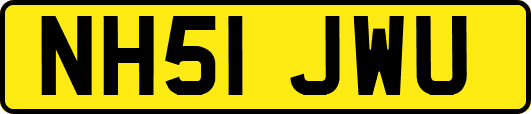 NH51 JWU